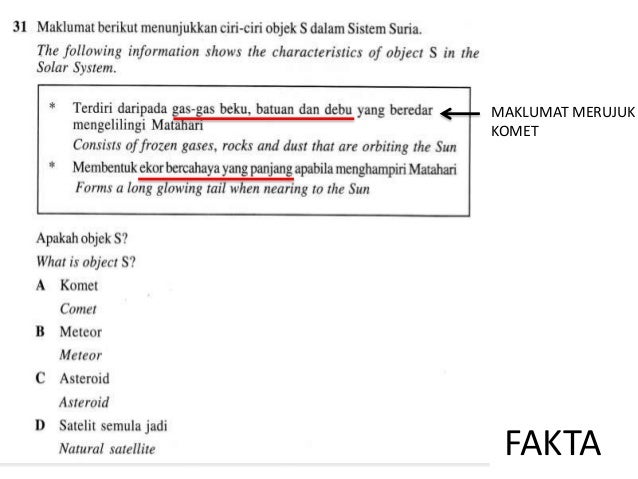 31 Maklumat berikut menunjukkan ciri-ciri objek S dalam Sistem Suria.
The following information shows the characteristics of object S in the Solar System.

* Terdiri daripada gas-gas beku, batuan dan debu yang beredar mengelilingi Matahari
Consists of frozen gases, rocks and dust that are orbiting the Sun
* Membentuk ekor bercahaya yang panjang apabila menghampiri Matahari
Forms a long glowing tail when nearing to the Sun

MAKLUMAT MERUJUK KOMET

Apakah objek S?
What is object S?
A Komet
Comet
B Meteor
Meteor
C Asteroid
Asteroid
D Satelit semula jadi
Natural satellite

FAKTA